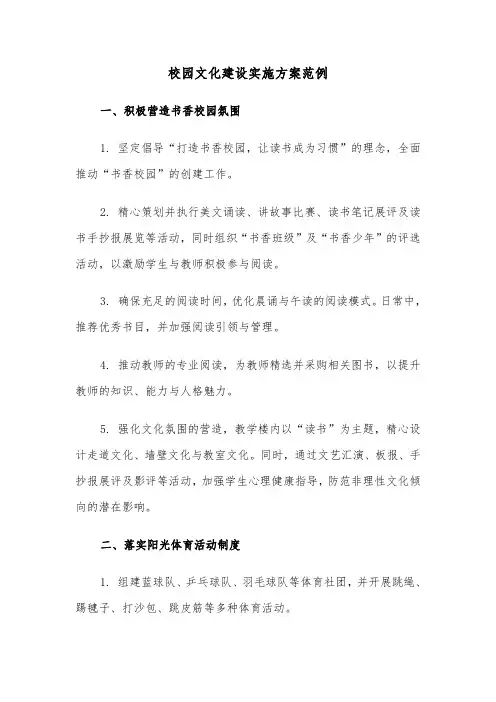 校园文化建设实施方案范例

一、积极营造书香校园氛围

1. 坚定倡导“打造书香校园，让读书成为习惯”的理念，全面推动“书香校园”的创建工作。

2. 精心策划并执行美文诵读、讲故事比赛、读书笔记展评及读书手抄报展览等活动，同时组织“书香班级”及“书香少年”的评选活动，以激励学生与教师积极参与阅读。

3. 确保充足的阅读时间，优化晨诵与午读的阅读模式。日常中，推荐优秀书目，并加强阅读引领与管理。

4. 推动教师的专业阅读，为教师精选并采购相关图书，以提升教师的知识、能力与人格魅力。

5. 强化文化氛围的营造，教学楼内以“读书”为主题，精心设计走道文化、墙壁文化与教室文化。同时，通过文艺汇演、板报、手抄报展评及影评等活动，加强学生心理健康指导，防范非理性文化倾向的潜在影响。

二、落实阳光体育活动制度

1. 组建蓝球队、乒乓球队、羽毛球队等体育社团，并开展跳绳、踢毽子、打沙包、跳皮筋等多种体育活动。